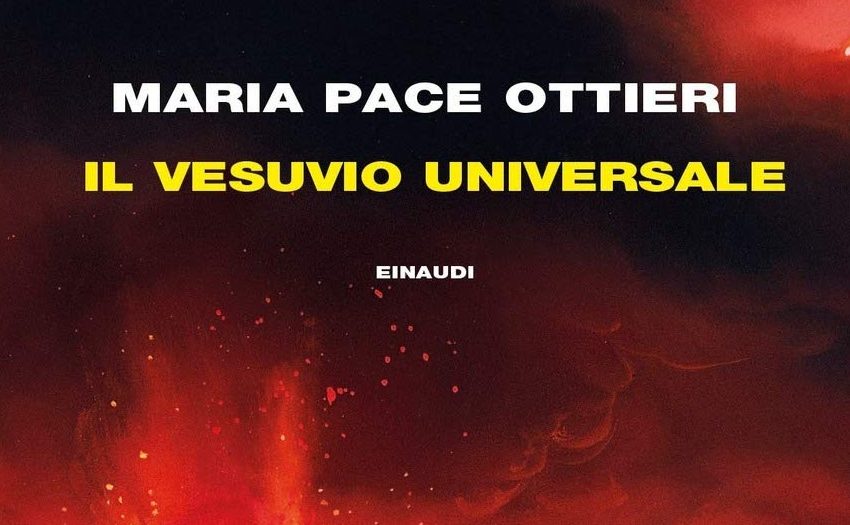 MARIA PACE OTTIERI

IL VESUVIO UNIVERSALE

EINAUDI